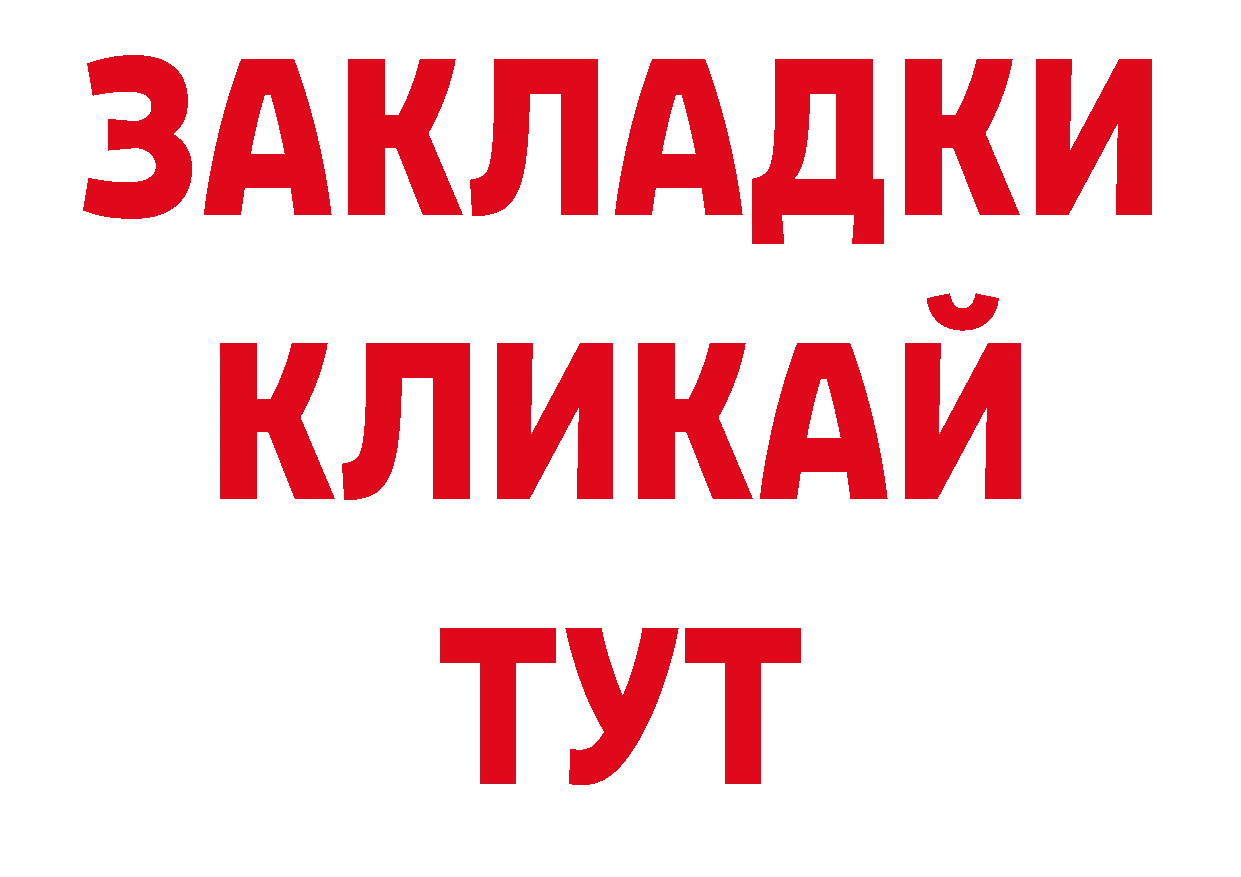 ЗАКЛАДКИ
КЛИКАЙ
ТУТ